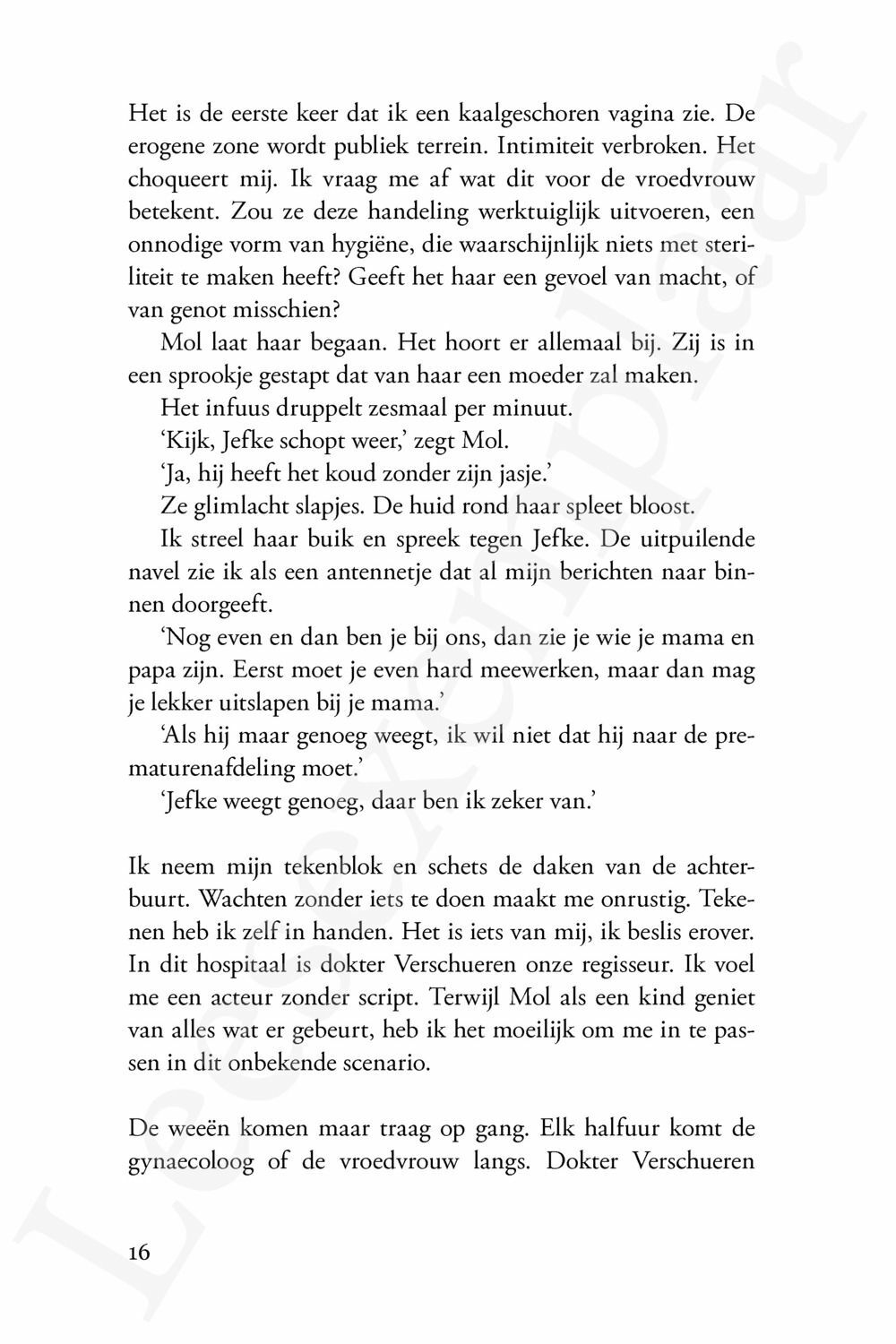 Het is de eerste keer dat ik een kaalgeschoren vagina zie. De erogene zone wordt publiek terrein. Intimiteit verbroken. Het choqueert mij. Ik vraag me af wat dit voor de vroedvrouw betekent. Zou ze deze handeling werktuiglijk uitvoeren, een onnodige vorm van hygiëne, die waarschijnlijk niets met steriliteit te maken heeft? Geeft het haar een gevoel van macht, of van genot misschien?

Mol laat haar begaan. Het hoort er allemaal bij. Zij is in een sprookje gestapt dat van haar een moeder zal maken.

Het infuus druppelt zesmaal per minuut.

'Kijk, Jefke schopt weer,' zegt Mol.

'Ja, hij heeft het koud zonder zijn jasje.'

Ze glimlacht slapjes. De huid rond haar spleet bloost.

Ik streel haar buik en spreek tegen Jefke. De uitpuilende navel zie ik als een antennetje dat al mijn berichten naar binnen doorgeeft.

'Nog even en dan ben je bij ons, dan zie je wie je mama en papa zijn. Eerst moet je even hard meewerken, maar dan mag je lekker uitslapen bij je mama.'

'Als hij maar genoeg weegt, ik wil niet dat hij naar de prematurenafdeling moet.'

'Jefke weegt genoeg, daar ben ik zeker van.'

Ik neem mijn tekenblok en schets de daken van de achterbuurt. Wachten zonder iets te doen maakt me onrustig. Tekenen heb ik zelf in handen. Het is iets van mij, ik beslis erover. In dit hospitaal is dokter Verschueren onze regisseur. Ik voel me een acteur zonder script. Terwijl Mol als een kind geniet van alles wat er gebeurt, heb ik het moeilijk om me in te passen in dit onbekende scenario.

De weeën komen maar traag op gang. Elk halfuur komt de gynaecoloog of de vroedvrouw langs. Dokter Verschueren

16

Leesexemplaar